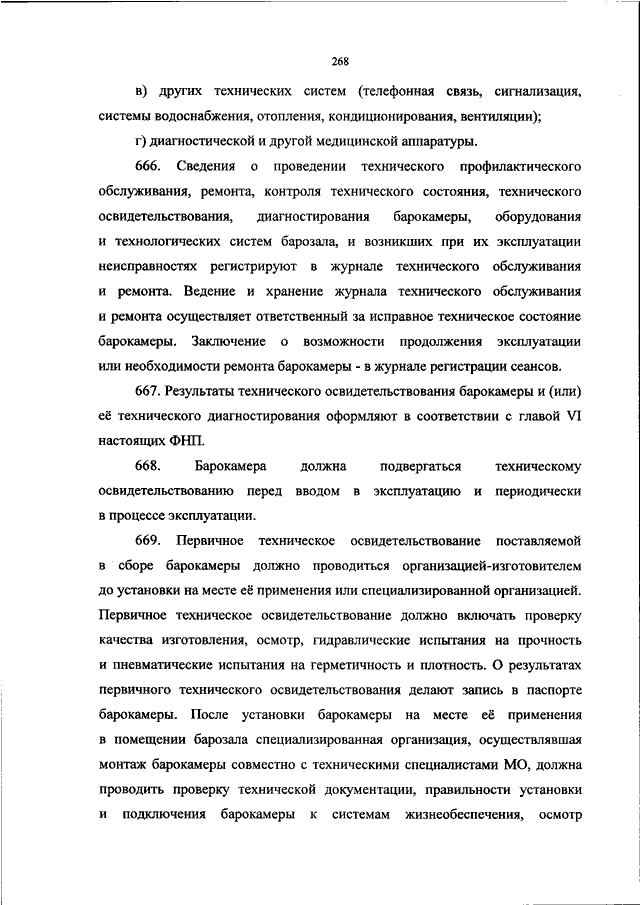 268

в) других технических систем (телефонная связь, сигнализация, системы водоснабжения, отопления, кондиционирования, вентиляции);

г) диагностической и другой медицинской аппаратуры.

666. Сведения о проведении технического профилактического обслуживания, ремонта, контроля технического состояния, технического освидетельствования, диагностирования барокамеры, оборудования и технологических систем барозала, и возникших при их эксплуатации неисправностях регистрируют в журнале технического обслуживания и ремонта. Ведение и хранение журнала технического обслуживания и ремонта осуществляет ответственный за исправное техническое состояние барокамеры. Заключение о возможности продолжения эксплуатации или необходимости ремонта барокамеры - в журнале регистрации сеансов.

667. Результаты технического освидетельствования барокамеры и (или) её технического диагностирования оформляют в соответствии с главой VI настоящих ФНП.

668. Барокамера должна подвергаться техническому освидетельствованию перед вводом в эксплуатацию и периодически в процессе эксплуатации.

669. Первичное техническое освидетельствование поставляемой в сборе барокамеры должно проводиться организацией-изготовителем до установки на месте её применения или специализированной организацией. Первичное техническое освидетельствование должно включать проверку качества изготовления, осмотр, гидравлические испытания на прочность и пневматические испытания на герметичность и плотность. О результатах первичного технического освидетельствования делают запись в паспорте барокамеры. После установки барокамеры на месте её применения в помещении барозала специализированная организация, осуществлявшая монтаж барокамеры совместно с техническими специалистами МО, должна проводить проверку технической документации, правильности установки и подключения барокамеры к системам жизнеобеспечения, осмотр